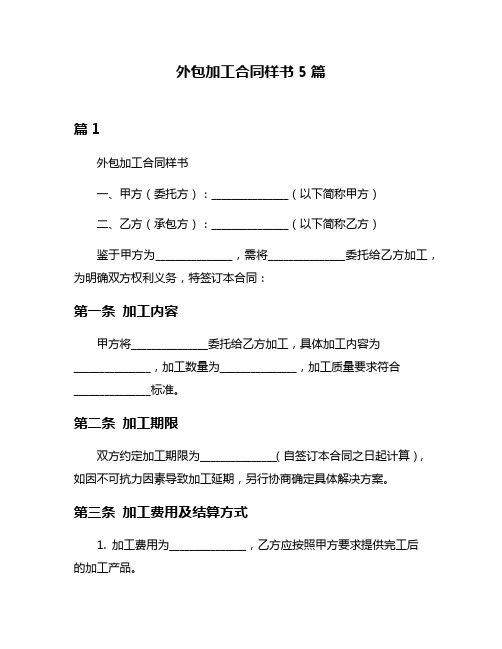 外包加工合同样书 5 篇

篇 1

外包加工合同样书

一、甲方（委托方）：______________（以下简称甲方）

二、乙方（承包方）：______________（以下简称乙方）

鉴于甲方为______________，需将______________委托给乙方加工，为明确双方权利义务，特签订本合同：

第一条 加工内容

甲方将______________委托给乙方加工，具体加工内容为______________，加工数量为______________，加工质量要求符合______________标准。

第二条 加工期限

双方约定加工期限为______________（自签订本合同之日起计算），如因不可抗力因素导致加工延期，另行协商确定具体解决方案。

第三条 加工费用及结算方式

1. 加工费用为______________，乙方应按照甲方要求提供完工后的加工产品。